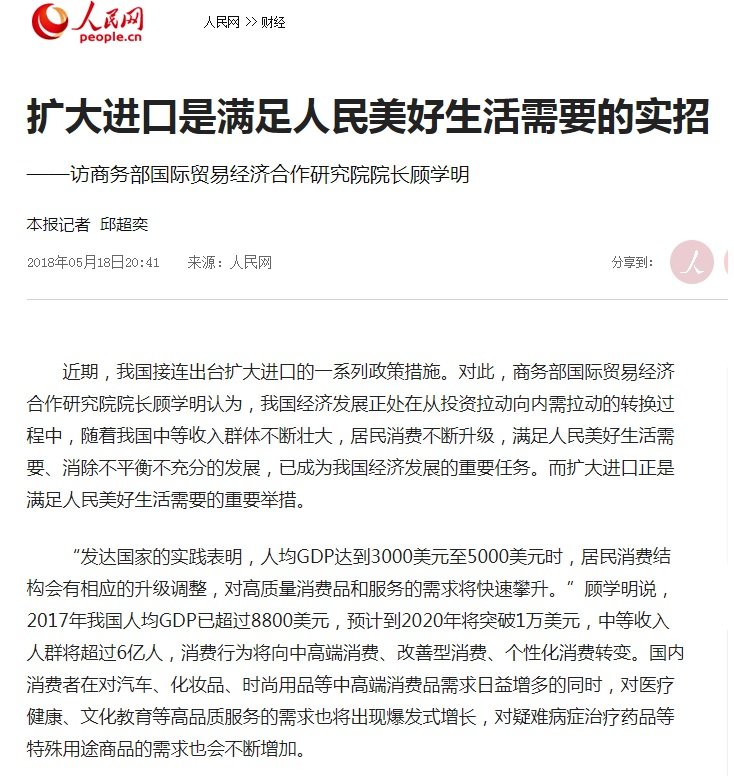 人民网
people.cn

人民网 >> 财经

扩大进口是满足人民美好生活需要的实招

——访商务部国际贸易经济合作研究院院长顾学明

本报记者 邱超奕

2018年05月18日20:41 来源：人民网

分享到：

近期，我国接连出台扩大进口的一系列政策措施。对此，商务部国际贸易经济合作研究院院长顾学明认为，我国经济发展正处在从投资拉动向内需拉动的转换过程中，随着我国中等收入群体不断壮大，居民消费不断升级，满足人民美好生活需要、消除不平衡不充分的发展，已成为我国经济发展的重要任务。而扩大进口正是满足人民美好生活需要的重要举措。

“发达国家的实践表明，人均GDP达到3000美元至5000美元时，居民消费结构会有相应的升级调整，对高质量消费品和服务的需求将快速攀升。”顾学明说，2017年我国人均GDP已超过8800美元，预计到2020年将突破1万美元，中等收入人群将超过6亿人，消费行为将向中高端消费、改善型消费、个性化消费转变。国内消费者在对汽车、化妆品、时尚用品等中高端消费品需求日益增多的同时，对医疗健康、文化教育等高品质服务的需求也将出现爆发式增长，对疑难病症治疗药品等特殊用途商品的需求也会不断增加。